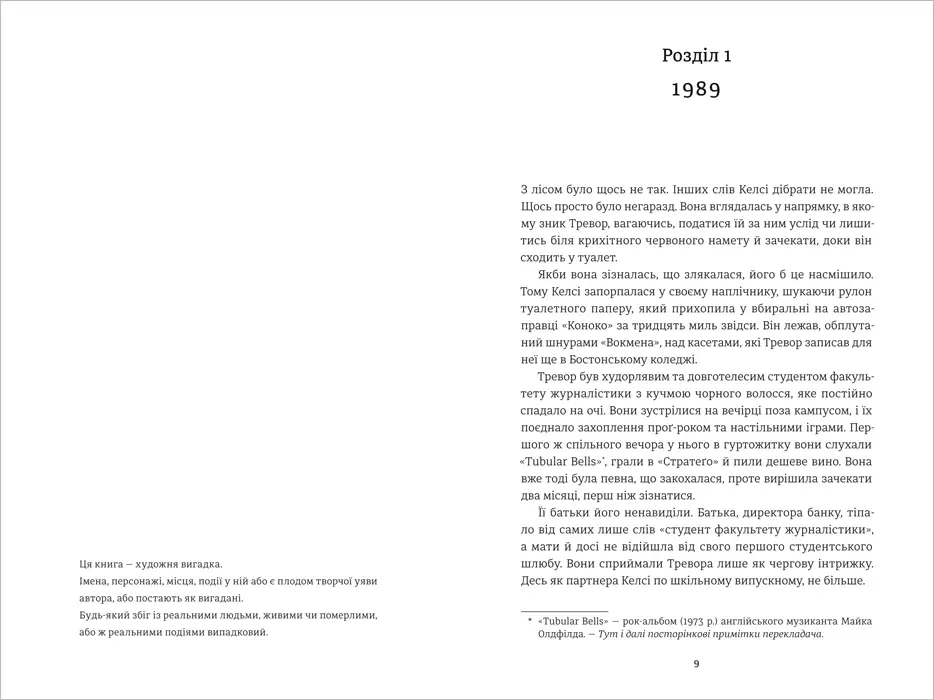 Ця книга — художня вигадка.
Імена, персонажі, місця, події у ній або є плодом творчої уяви автора, або постають як вигадані.
Будь-який збіг із реальними людьми, живими чи померлими, або ж реальними подіями випадковий.

Розділ 1
1989

З лісом було щось не так. Інших слів Келсі дібрати не могла. Щось просто було негаразд. Вона вглядалась у напрямку, в якому зник Тревор, вагаючись, податися їй за ним услід чи лишитись біля крихітного червоного намету й зачекати, доки він сходить у туалет.

Якби вона зізналась, що злякалася, його б це насмішило. Тому Келсі запорпалася у своєму наплічнику, шукаючи рулон туалетного паперу, який прихопила у вбиральні на автозаправці «Коноко» за тридцять миль звідси. Він лежав, обплутаний шнурами «Вокмена», над касетами, які Тревор записав для неї ще в Бостонському коледжі.

Тревор був худорлявим та довготелесим студентом факультету журналістики з кучмою чорного волосся, яке постійно спадало на очі. Вони зустрілися на вечірці поза кампусом, і їх поєднало захоплення прог-роком та настільними іграми. Першого ж спільного вечора у нього в гуртожитку вони слухали «Tubular Bells»*, грали в «Стратего» й пили дешеве вино. Вона вже тоді була певна, що закохалася, проте вирішила зачекати два місяці, перш ніж зізнатися.

Її батьки його ненавиділи. Батька, директора банку, тіпало від самих лише слів «студент факультету журналістики», а мати й досі не відійшла від свого першого студентського шлюбу. Вони сприймали Тревора лише як чергову інтрижку. Десь як партнера Келсі по шкільному випускному, не більше.

* «Tubular Bells» — рок-альбом (1973 р.) англійського музиканта Майка Олдфілда. — Тут і далі посторінкові примітки перекладача.

9